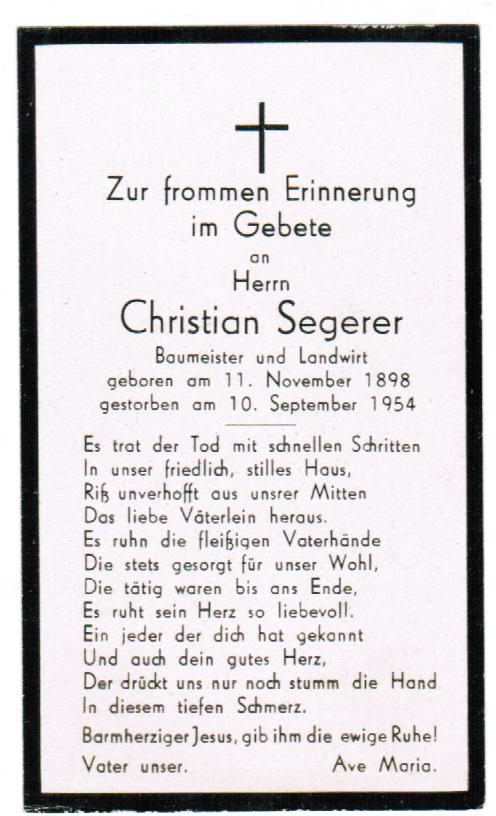 Zur frommen Erinnerung
im Gebete
an
Herrn
Christian Segerer
Baumeister und Landwirt
geboren am 11. November 1898
gestorben am 10. September 1954

Es trat der Tod mit schnellen Schritten
In unser friedlich, stilles Haus,
Riß unverhofft aus unsrer Mitten
Das liebe Väterlein heraus.
Es ruhn die fleißigen Vaterhände
Die stets gesorgt für unser Wohl,
Die tätig waren bis ans Ende,
Es ruht sein Herz so liebevoll.
Ein jeder der dich hat gekannt
Und auch dein gutes Herz,
Der drückt uns nur noch stumm die Hand
In diesem tiefen Schmerz.

Barmherziger Jesus, gib ihm die ewige Ruhe!

Vater unser. Ave Maria.